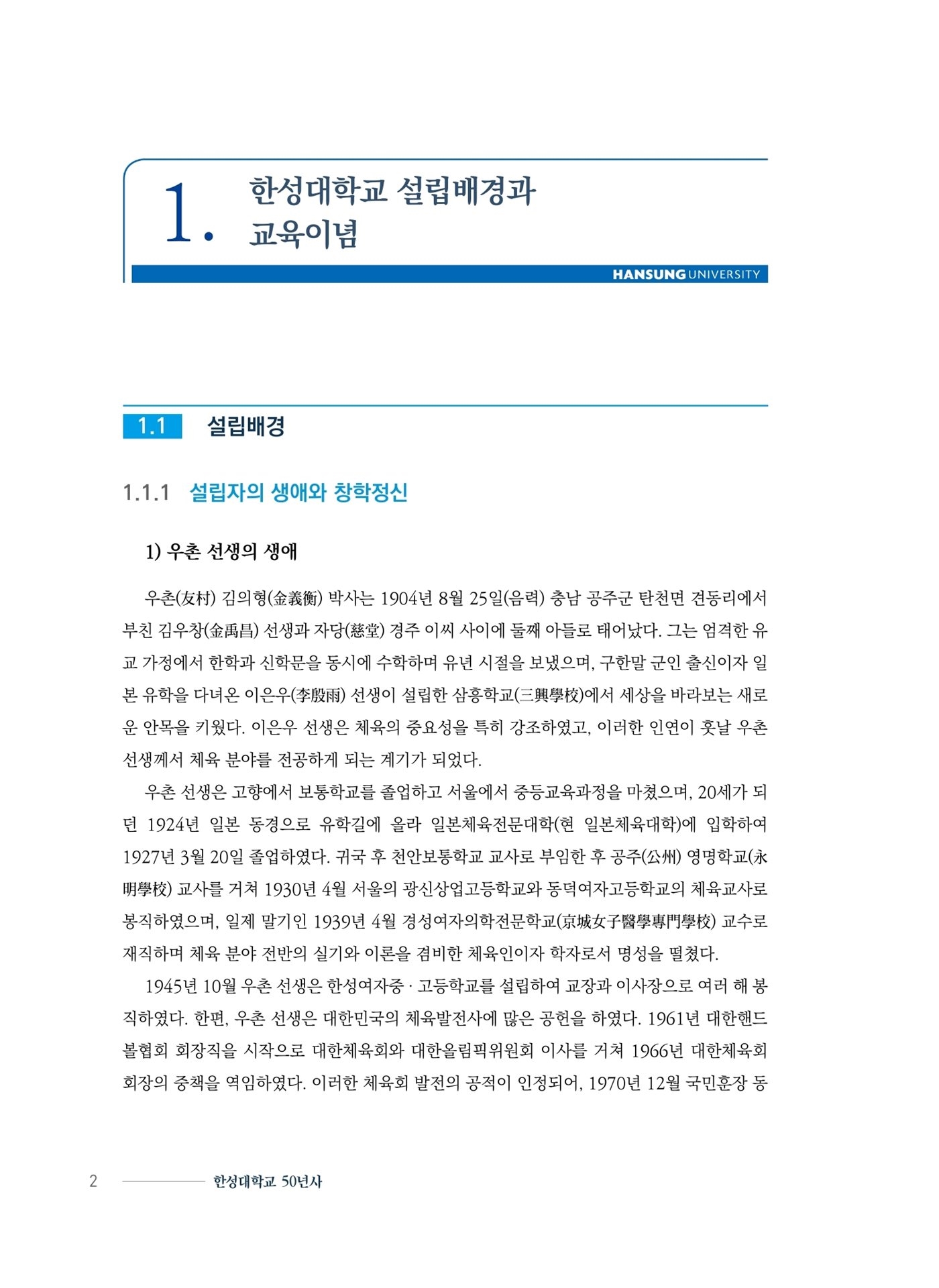 1. 한성대학교 설립배경과 교육이념

HANSUNG UNIVERSITY

1.1 설립배경

1.1.1 설립자의 생애와 창학정신

1) 우촌 선생의 생애

우촌(友村) 김의형(金義衡) 박사는 1904년 8월 25일(음력) 충남 공주군 탄천면 견동리에서 부친 김우창(金禹昌) 선생과 자당(慈堂) 경주 이씨 사이에 둘째 아들로 태어났다. 그는 엄격한 유교 가정에서 한학과 신학문을 동시에 수학하며 유년 시절을 보냈으며, 구한말 군인 출신이자 일본 유학을 다녀온 이은우(李殷雨) 선생이 설립한 삼흥학교(三興學校)에서 세상을 바라보는 새로운 안목을 키웠다. 이은우 선생은 체육의 중요성을 특히 강조하였고, 이러한 인연이 훗날 우촌 선생께서 체육 분야를 전공하게 되는 계기가 되었다.

우촌 선생은 고향에서 보통학교를 졸업하고 서울에서 중등교육과정을 마쳤으며, 20세가 되던 1924년 일본 동경으로 유학길에 올라 일본체육전문대학(현 일본체육대학)에 입학하여 1927년 3월 20일 졸업하였다. 귀국 후 천안보통학교 교사로 부임한 후 공주(公州) 영명학교(永明學校) 교사를 거쳐 1930년 4월 서울의 광신상업고등학교와 동덕여자고등학교의 체육교사로 봉직하였으며, 일제 말기인 1939년 4월 경성여자의학전문학교(京城女子醫學專門學校) 교수로 재직하며 체육 분야 전반의 실기와 이론을 겸비한 체육인이자 학자로서 명성을 떨쳤다.

1945년 10월 우촌 선생은 한성여자중 · 고등학교를 설립하여 교장과 이사장으로 여러 해 봉직하였다. 한편, 우촌 선생은 대한민국의 체육발전사에 많은 공헌을 하였다. 1961년 대한핸드볼협회 회장직을 시작으로 대한체육회와 대한올림픽위원회 이사를 거쳐 1966년 대한체육회 회장의 중책을 역임하였다. 이러한 체육회 발전의 공적이 인정되어, 1970년 12월 국민훈장 동

2 한성대학교 50년사